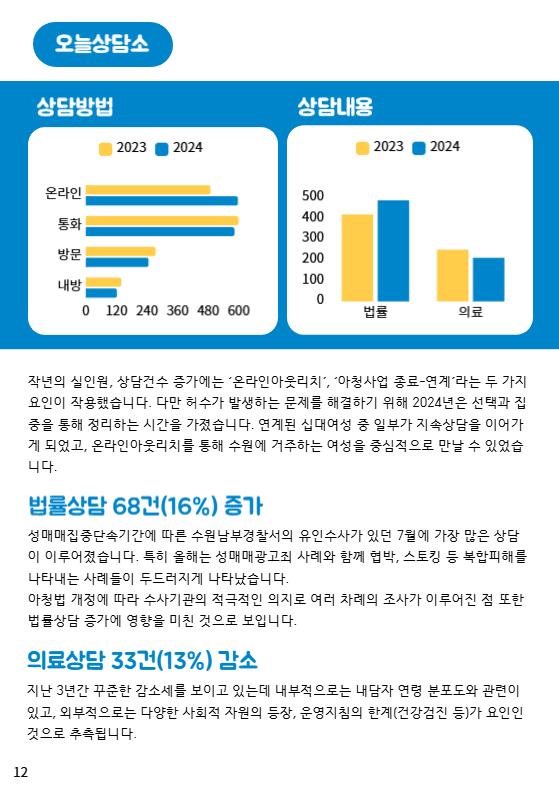 오늘상담소

상담방법

2023 2024

온라인
통화
방문
내방

0 120 240 360 480 600

상담내용

2023 2024

500
400
300
200
100
0

법률 의료

작년의 실인원, 상담건수 증가에는 '온라인아웃리치', '아청사업 종료-연계'라는 두 가지 요인이 작용했습니다. 다만 허수가 발생하는 문제를 해결하기 위해 2024년은 선택과 집중을 통해 정리하는 시간을 가졌습니다. 연계된 십대여성 중 일부가 지속상담을 이어가게 되었고, 온라인아웃리치를 통해 수원에 거주하는 여성을 중심적으로 만날 수 있었습니다.

법률상담 68건(16%) 증가

성매매집중단속기간에 따른 수원남부경찰서의 유인수사가 있던 7월에 가장 많은 상담이 이루어졌습니다. 특히 올해는 성매매광고죄 사례와 함께 협박, 스토킹 등 복합피해를 나타내는 사례들이 두드러지게 나타났습니다.
아청법 개정에 따라 수사기관의 적극적인 의지로 여러 차례의 조사가 이루어진 점 또한 법률상담 증가에 영향을 미친 것으로 보입니다.

의료상담 33건(13%) 감소

지난 3년간 꾸준한 감소세를 보이고 있는데 내부적으로는 내담자 연령 분포도와 관련이 있고, 외부적으로는 다양한 사회적 자원의 등장, 운영지침의 한계(건강검진 등)가 요인인 것으로 추측됩니다.

12